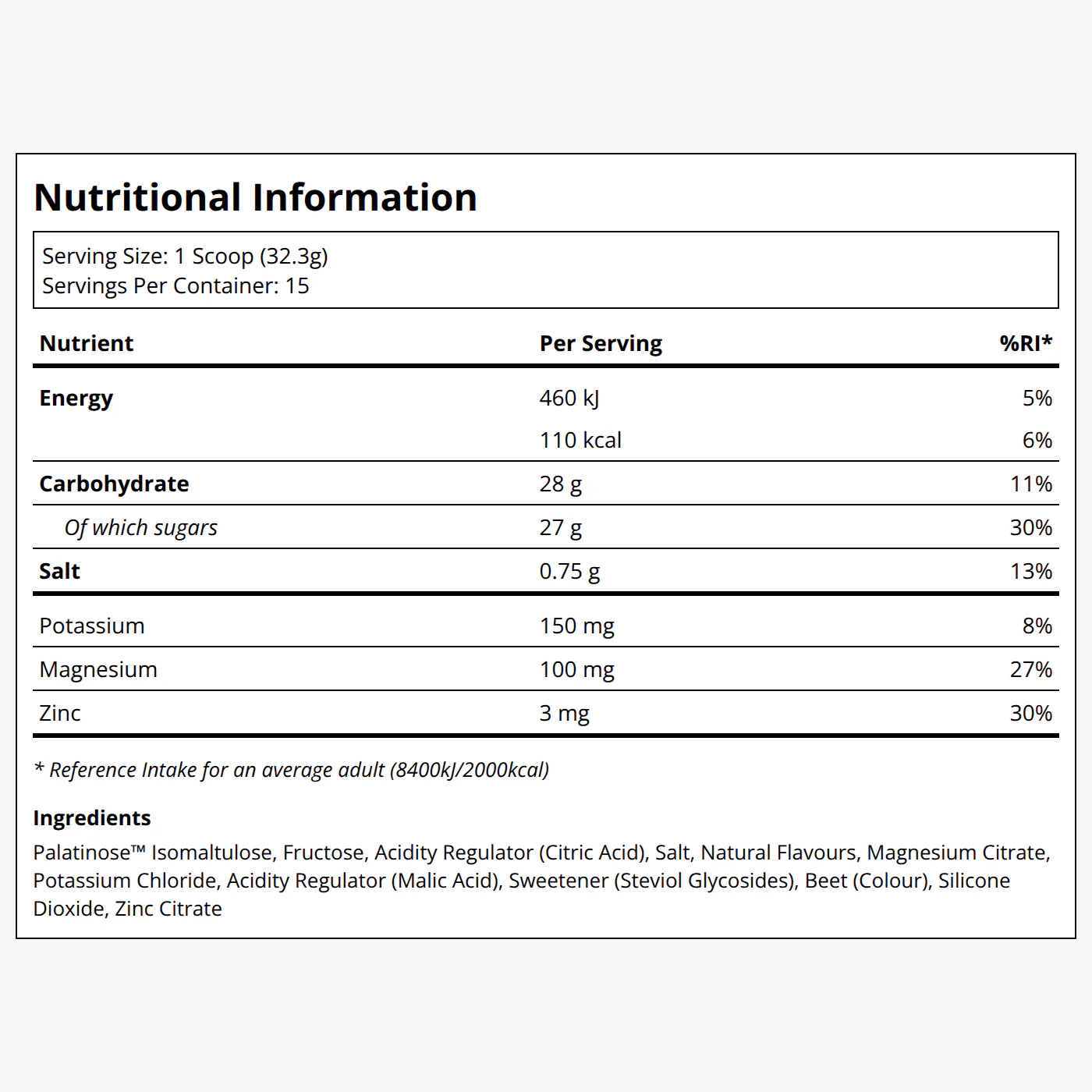 Nutritional Information

Serving Size: 1 Scoop (32.3g)
Servings Per Container: 15

| Nutrient | Per Serving | %RI* |
|---|---|---|
| Energy | 460 kJ | 5% |
| | 110 kcal | 6% |
| Carbohydrate | 28 g | 11% |
| Of which sugars | 27 g | 30% |
| Salt | 0.75 g | 13% |
| Potassium | 150 mg | 8% |
| Magnesium | 100 mg | 27% |
| Zinc | 3 mg | 30% |

* Reference Intake for an average adult (8400kJ/2000kcal)

Ingredients
Palatinose™ Isomaltulose, Fructose, Acidity Regulator (Citric Acid), Salt, Natural Flavours, Magnesium Citrate, Potassium Chloride, Acidity Regulator (Malic Acid), Sweetener (Steviol Glycosides), Beet (Colour), Silicone Dioxide, Zinc Citrate